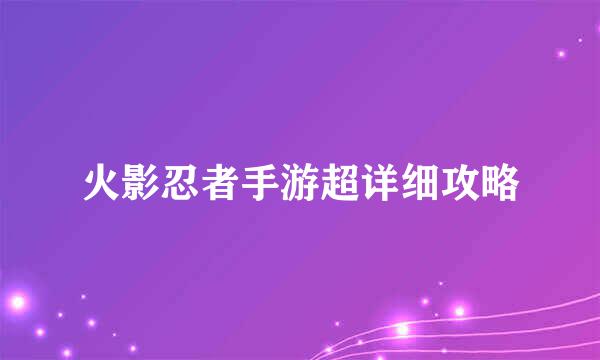 火影忍者手游超详细攻略